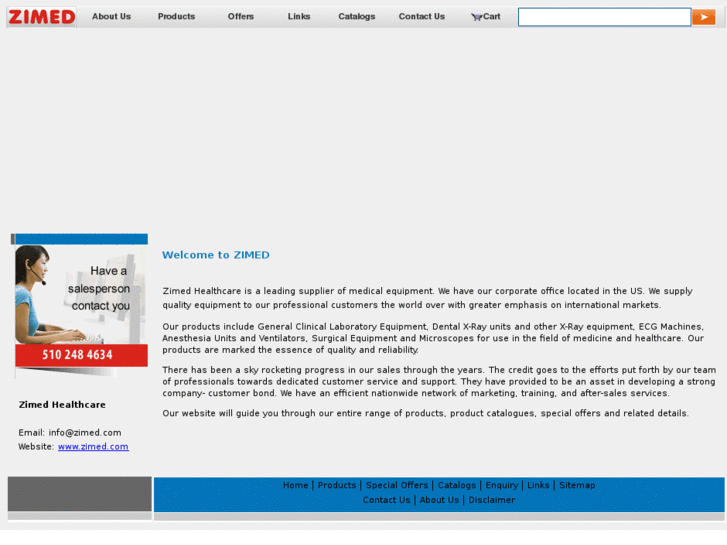 ZIMED About Us Products Offers Links Catalogs Contact Us Cart

Have a salesperson contact you

510 248 4634

Zimed Healthcare

Email: info@zimed.com
Website: www.zimed.com

Welcome to ZIMED

Zimed Healthcare is a leading supplier of medical equipment. We have our corporate office located in the US. We supply quality equipment to our professional customers the world over with greater emphasis on international markets.

Our products include General Clinical Laboratory Equipment, Dental X-Ray units and other X-Ray equipment, ECG Machines, Anesthesia Units and Ventilators, Surgical Equipment and Microscopes for use in the field of medicine and healthcare. Our products are marked the essence of quality and reliability.

There has been a sky rocketing progress in our sales through the years. The credit goes to the efforts put forth by our team of professionals towards dedicated customer service and support. They have provided to be an asset in developing a strong company- customer bond. We have an efficient nationwide network of marketing, training, and after-sales services.

Our website will guide you through our entire range of products, product catalogues, special offers and related details.

Home | Products | Special Offers | Catalogs | Enquiry | Links | Sitemap
Contact Us | About Us | Disclaimer